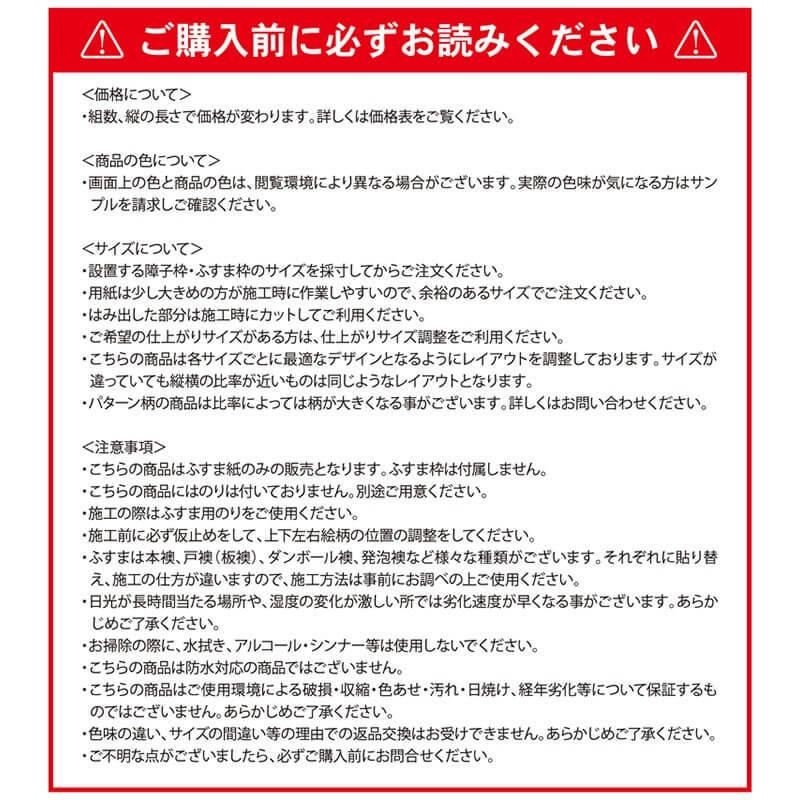 ご購入前に必ずお読みください

<価格について>
・組数、縦の長さで価格が変わります。詳しくは価格表をご覧ください。

<商品の色について>
・画面上の色と商品の色は、閲覧環境により異なる場合がございます。実際の色味が気になる方はサンプルを請求しご確認ください。

<サイズについて>
・設置する障子枠・ふすま枠のサイズを採寸してからご注文ください。
・用紙は少し大きめの方が施工時に作業しやすいので、余裕のあるサイズでご注文ください。
・はみ出した部分は施工時にカットしてご利用ください。
・ご希望の仕上がりサイズがある方は、仕上がりサイズ調整をご利用ください。
・こちらの商品は各サイズごとに最適なデザインとなるようにレイアウトを調整しております。サイズが違っていても縦横の比率が近いものは同じようなレイアウトとなります。
・パターン柄の商品は比率によっては柄が大きくなる事がございます。詳しくはお問い合わせください。

<注意事項>
・こちらの商品はふすま紙のみの販売となります。ふすま枠は付属しません。
・こちらの商品にはのりは付いておりません。別途ご用意ください。
・施工の際はふすま用のりをご使用ください。
・施工前に必ず仮止めをして、上下左右絵柄の位置の調整をしてください。
・ふすまは本襖、戸襖(板襖)、ダンボール襖、発泡襖など様々な種類がございます。それぞれに貼り替え、施工の仕方が違いますので、施工方法は事前にお調べの上ご使用ください。
・日光が長時間当たる場所や、湿度の変化が激しい所では劣化速度が早くなる事がございます。あらかじめご了承ください。
・お掃除の際に、水拭き、アルコール・シンナー等は使用しないでください。
・こちらの商品は防水対応の商品ではございません。
・こちらの商品はご使用環境による破損・収縮・色あせ・汚れ・日焼け、経年劣化等について保証するものではございません。あらかじめご了承ください。
・色味の違い、サイズの間違い等の理由での返品交換はお受けできません。あらかじめご了承ください。
・ご不明な点がございましたら、必ずご購入前にお問合せください。